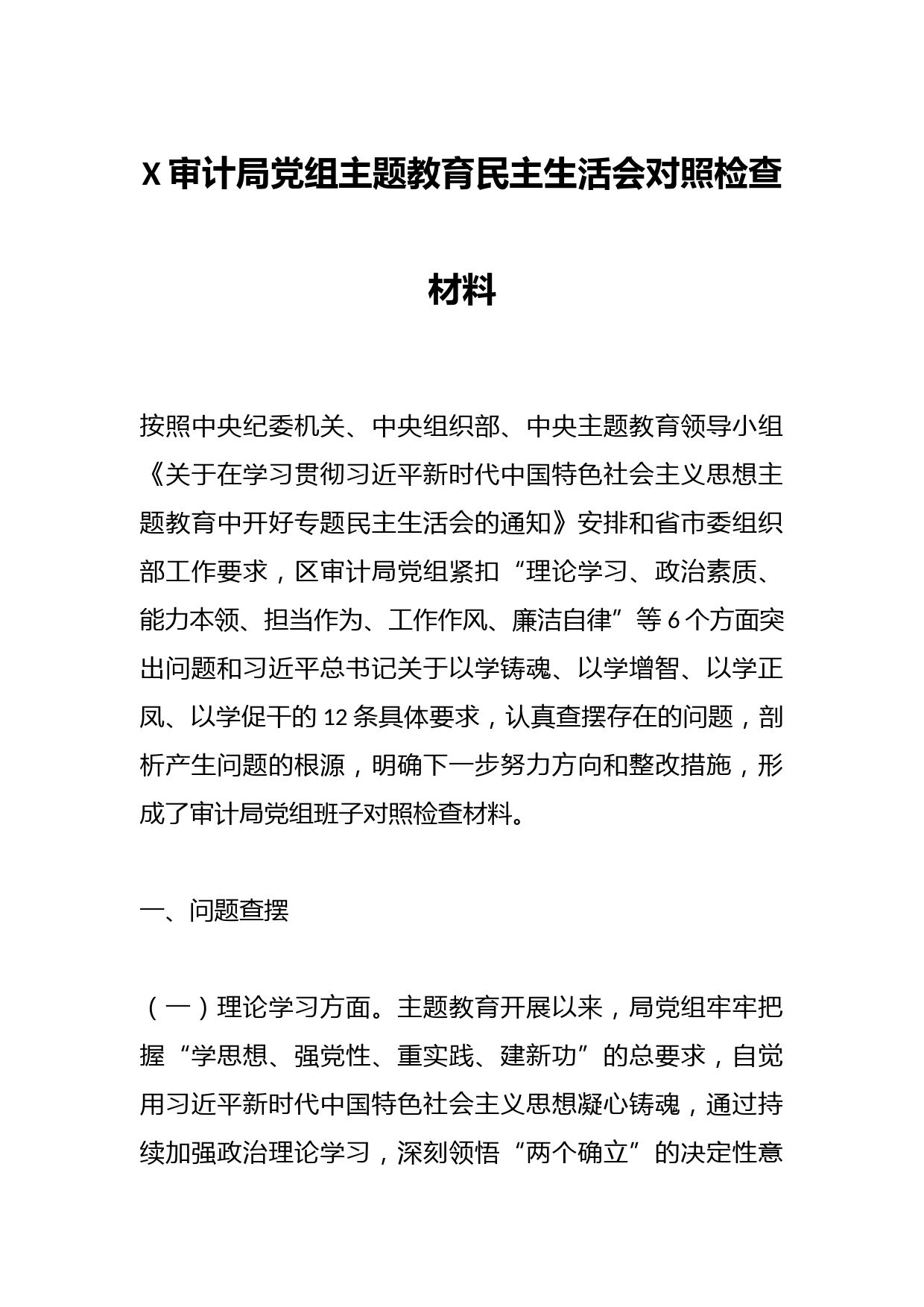 X审计局党组主题教育民主生活会对照检查材料

按照中央纪委机关、中央组织部、中央主题教育领导小组《关于在学习贯彻习近平新时代中国特色社会主义思想主题教育中开好专题民主生活会的通知》安排和省市委组织部工作要求，区审计局党组紧扣“理论学习、政治素质、能力本领、担当作为、工作作风、廉洁自律”等6个方面突出问题和习近平总书记关于以学铸魂、以学增智、以学正风、以学促干的12条具体要求，认真查摆存在的问题，剖析产生问题的根源，明确下一步努力方向和整改措施，形成了审计局党组班子对照检查材料。

一、问题查摆

（一）理论学习方面。主题教育开展以来，局党组牢牢把握“学思想、强党性、重实践、建新功”的总要求，自觉用习近平新时代中国特色社会主义思想凝心铸魂，通过持续加强政治理论学习，深刻领悟“两个确立”的决定性意